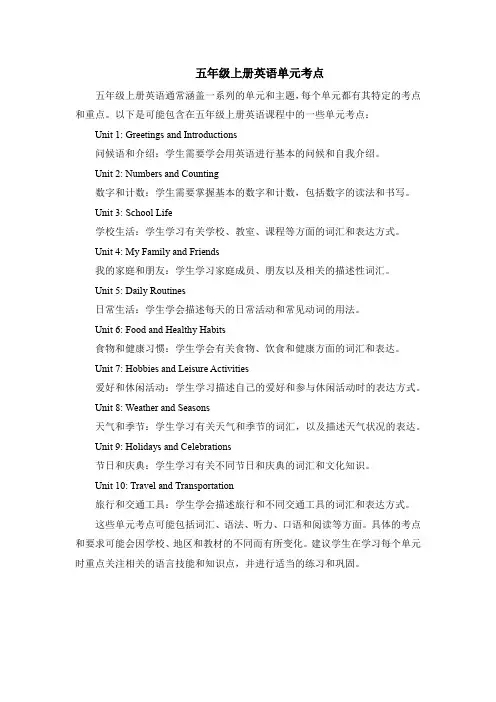 五年级上册英语单元考点

五年级上册英语通常涵盖一系列的单元和主题，每个单元都有其特定的考点和重点。以下是可能包含在五年级上册英语课程中的一些单元考点：

Unit 1: Greetings and Introductions

问候语和介绍：学生需要学会用英语进行基本的问候和自我介绍。

Unit 2: Numbers and Counting

数字和计数：学生需要掌握基本的数字和计数，包括数字的读法和书写。

Unit 3: School Life

学校生活：学生学习有关学校、教室、课程等方面的词汇和表达方式。

Unit 4: My Family and Friends

我的家庭和朋友：学生学习家庭成员、朋友以及相关的描述性词汇。

Unit 5: Daily Routines

日常生活：学生学会描述每天的日常活动和常见动词的用法。

Unit 6: Food and Healthy Habits

食物和健康习惯：学生学会有关食物、饮食和健康方面的词汇和表达。

Unit 7: Hobbies and Leisure Activities

爱好和休闲活动：学生学习描述自己的爱好和参与休闲活动时的表达方式。

Unit 8: Weather and Seasons

天气和季节：学生学习有关天气和季节的词汇，以及描述天气状况的表达。

Unit 9: Holidays and Celebrations

节日和庆典：学生学习有关不同节日和庆典的词汇和文化知识。

Unit 10: Travel and Transportation

旅行和交通工具：学生学会描述旅行和不同交通工具的词汇和表达方式。

这些单元考点可能包括词汇、语法、听力、口语和阅读等方面。具体的考点和要求可能会因学校、地区和教材的不同而有所变化。建议学生在学习每个单元时重点关注相关的语言技能和知识点，并进行适当的练习和巩固。